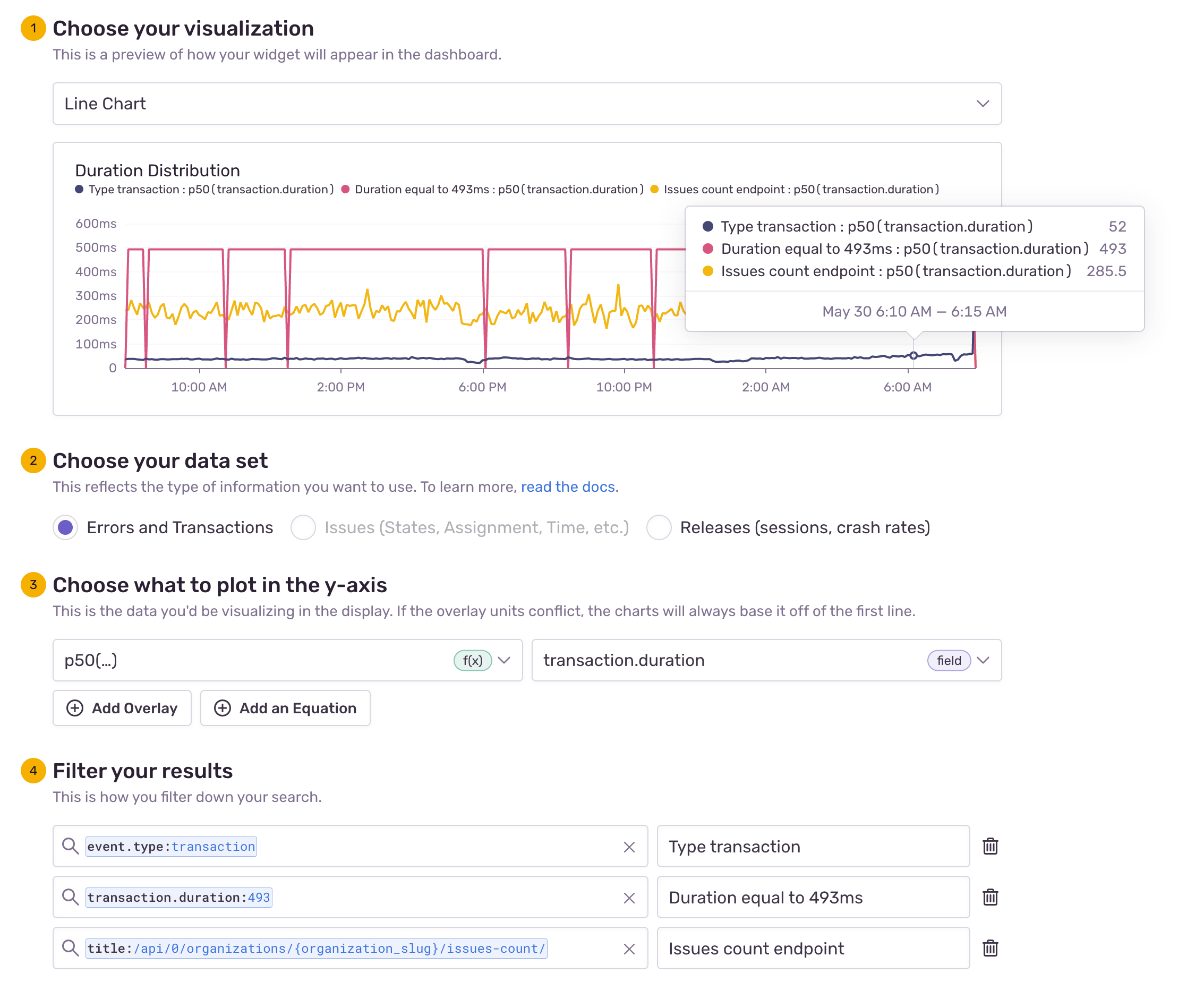 1 Choose your visualization
This is a preview of how your widget will appear in the dashboard.

Line Chart

Duration Distribution
Type transaction : p50(transaction.duration) Duration equal to 493ms : p50(transaction.duration) Issues count endpoint : p50(transaction.duration)

600ms
500ms
400ms
300ms
200ms
100ms
0

10:00 AM 2:00 PM 6:00 PM 10:00 PM 2:00 AM 6:00 AM

Type transaction : p50(transaction.duration) 52
Duration equal to 493ms : p50(transaction.duration) 493
Issues count endpoint : p50(transaction.duration) 285.5
May 30 6:10 AM — 6:15 AM

2 Choose your data set
This reflects the type of information you want to use. To learn more, read the docs.

Errors and Transactions Issues (States, Assignment, Time, etc.) Releases (sessions, crash rates)

3 Choose what to plot in the y-axis
This is the data you'd be visualizing in the display. If the overlay units conflict, the charts will always base it off of the first line.

p50(…) f(x) transaction.duration field

Add Overlay Add an Equation

4 Filter your results
This is how you filter down your search.

event.type:transaction Type transaction
transaction.duration:493 Duration equal to 493ms
title:/api/0/organizations/{organization_slug}/issues-count/ Issues count endpoint